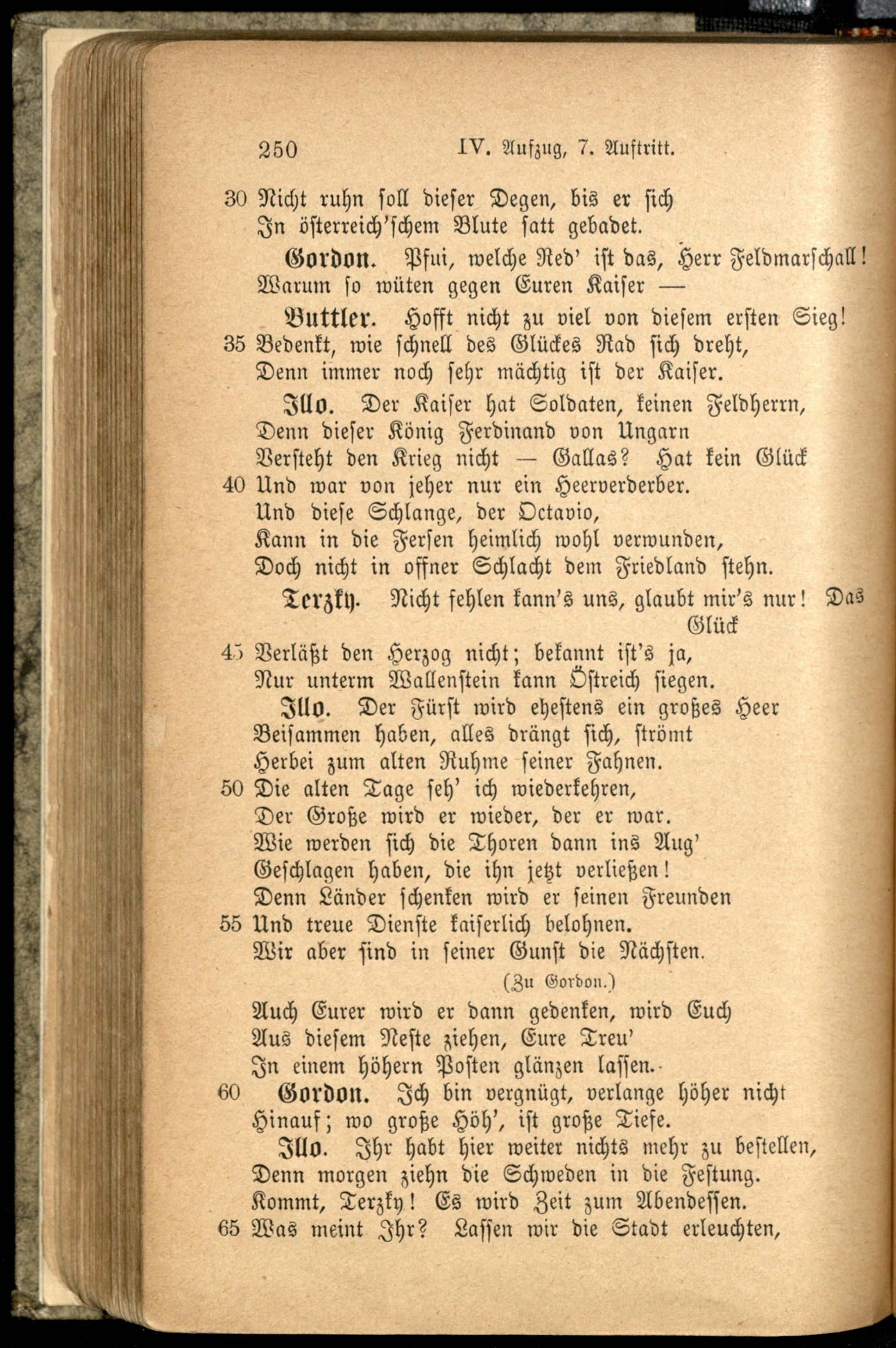 250 IV. Aufzug, 7. Auftritt.

30 Nicht ruhn soll dieser Degen, bis er sich
In österreich'schem Blute satt gebadet.

Gordon. Pfui, welche Red' ist das, Herr Feldmarschall!
Warum so wüten gegen Euren Kaiser —

Buttler. Hofft nicht zu viel von diesem ersten Sieg!
35 Bedenkt, wie schnell des Glückes Rad sich dreht,
Denn immer noch sehr mächtig ist der Kaiser.

Illo. Der Kaiser hat Soldaten, keinen Feldherrn,
Denn dieser König Ferdinand von Ungarn
Versteht den Krieg nicht — Gallas? Hat kein Glück
40 Und war von jeher nur ein Heerverderber.
Und diese Schlange, der Octavio,
Kann in die Fersen heimlich wohl verwunden,
Doch nicht in offner Schlacht dem Friedland stehn.

Terzky. Nicht fehlen kann's uns, glaubt mir's nur! Das Glück
45 Verläßt den Herzog nicht; bekannt ist's ja,
Nur unterm Wallenstein kann Östreich siegen.

Illo. Der Fürst wird ehestens ein großes Heer
Beisammen haben, alles drängt sich, strömt
Herbei zum alten Ruhme seiner Fahnen.
50 Die alten Tage seh' ich wiederkehren,
Der Große wird er wieder, der er war.
Wie werden sich die Thoren dann ins Aug'
Geschlagen haben, die ihn jetzt verließen!
Denn Länder schenken wird er seinen Freunden
55 Und treue Dienste kaiserlich belohnen.
Wir aber sind in seiner Gunst die Nächsten.
(Zu Gordon.)
Auch Eurer wird er dann gedenken, wird Euch
Aus diesem Neste ziehen, Eure Treu'
In einem höhern Posten glänzen lassen.

60 Gordon. Ich bin vergnügt, verlange höher nicht
Hinauf; wo große Höh', ist große Tiefe.

Illo. Ihr habt hier weiter nichts mehr zu bestellen,
Denn morgen ziehn die Schweden in die Festung.
Kommt, Terzky! Es wird Zeit zum Abendessen.
65 Was meint Ihr? Lassen wir die Stadt erleuchten,